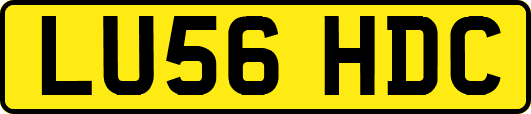 LU56 HDC